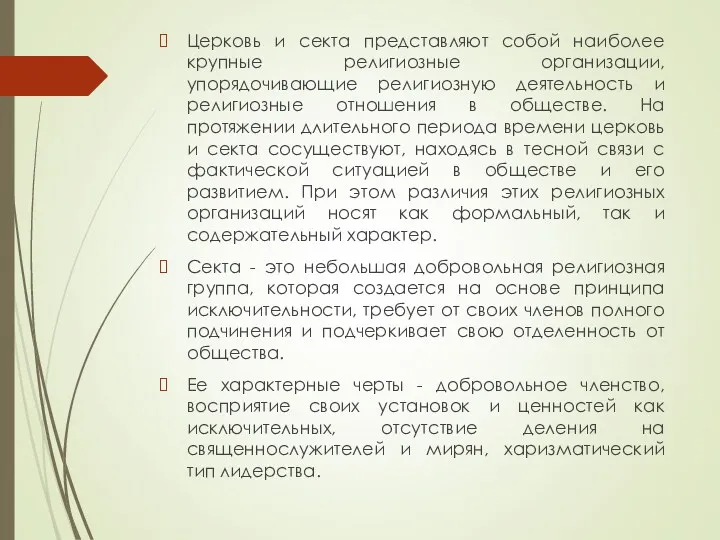 Церковь и секта представляют собой наиболее крупные религиозные организации, упорядочивающие религиозную деятельность и религиозные отношения в обществе. На протяжении длительного периода времени церковь и секта сосуществуют, находясь в тесной связи с фактической ситуацией в обществе и его развитием. При этом различия этих религиозных организаций носят как формальный, так и содержательный характер.

Секта - это небольшая добровольная религиозная группа, которая создается на основе принципа исключительности, требует от своих членов полного подчинения и подчеркивает свою отделенность от общества.

Ее характерные черты - добровольное членство, восприятие своих установок и ценностей как исключительных, отсутствие деления на священнослужителей и мирян, харизматический тип лидерства.